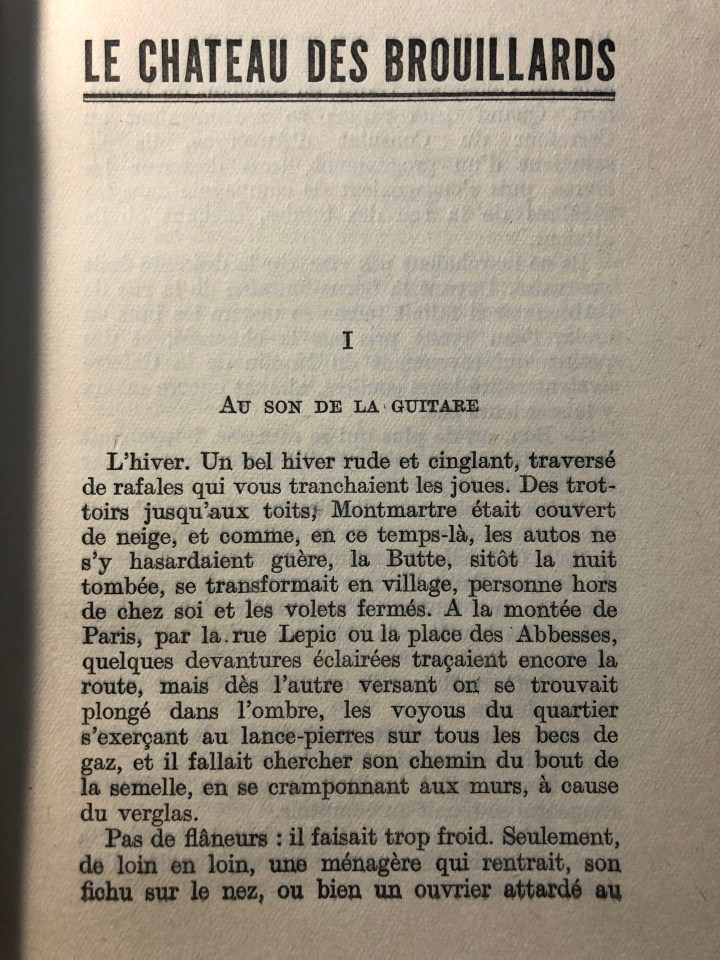 LE CHATEAU DES BROUILLARDS

I

AU SON DE LA GUITARE

L'hiver. Un bel hiver rude et cinglant, traversé de rafales qui vous tranchaient les joues. Des trottoirs jusqu'aux toits, Montmartre était couvert de neige, et comme, en ce temps-là, les autos ne s'y hasardaient guère, la Butte, sitôt la nuit tombée, se transformait en village, personne hors de chez soi et les volets fermés. A la montée de Paris, par la rue Lepic ou la place des Abbesses, quelques devantures éclairées traçaient encore la route, mais dès l'autre versant on se trouvait plongé dans l'ombre, les voyous du quartier s'exerçant au lance-pierres sur tous les becs de gaz, et il fallait chercher son chemin du bout de la semelle, en se cramponnant aux murs, à cause du verglas.

Pas de flâneurs : il faisait trop froid. Seulement, de loin en loin, une ménagère qui rentrait, son fichu sur le nez, ou bien un ouvrier attardé au